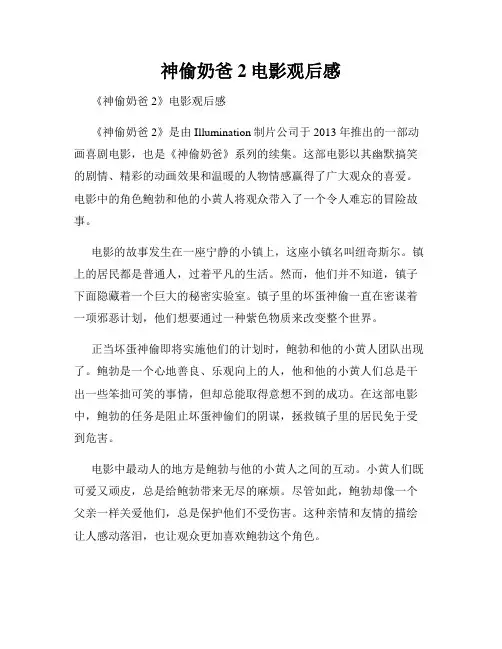 神偷奶爸 2 电影观后感

《神偷奶爸 2》电影观后感

《神偷奶爸 2》是由 Illumination 制片公司于 2013 年推出的一部动画喜剧电影，也是《神偷奶爸》系列的续集。这部电影以其幽默搞笑的剧情、精彩的动画效果和温暖的人物情感赢得了广大观众的喜爱。电影中的角色鲍勃和他的小黄人将观众带入了一个令人难忘的冒险故事。

电影的故事发生在一座宁静的小镇上，这座小镇名叫纽奇斯尔。镇上的居民都是普通人，过着平凡的生活。然而，他们并不知道，镇子下面隐藏着一个巨大的秘密实验室。镇子里的坏蛋神偷一直在密谋着一项邪恶计划，他们想要通过一种紫色物质来改变整个世界。

正当坏蛋神偷即将实施他们的计划时，鲍勃和他的小黄人团队出现了。鲍勃是一个心地善良、乐观向上的人，他和他的小黄人们总是干出一些笨拙可笑的事情，但却总能取得意想不到的成功。在这部电影中，鲍勃的任务是阻止坏蛋神偷们的阴谋，拯救镇子里的居民免于受到危害。

电影中最动人的地方是鲍勃与他的小黄人之间的互动。小黄人们既可爱又顽皮，总是给鲍勃带来无尽的麻烦。尽管如此，鲍勃却像一个父亲一样关爱他们，总是保护他们不受伤害。这种亲情和友情的描绘让人感动落泪，也让观众更加喜欢鲍勃这个角色。